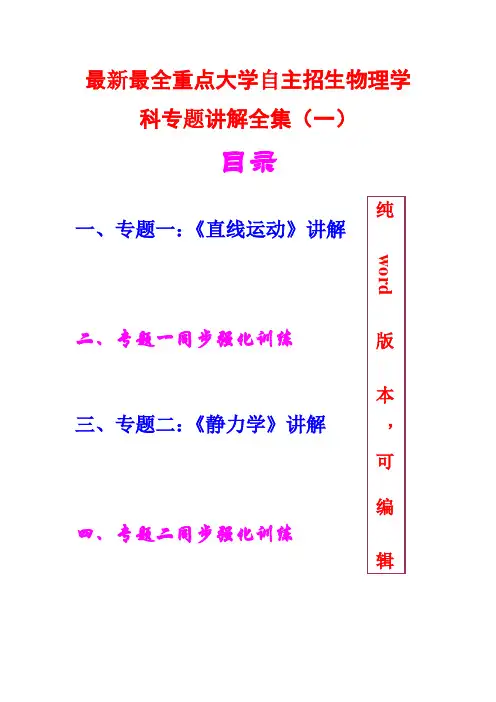 最新最全重点大学自主招生物理学科专题讲解全集（一）

目录

一、专题一：《直线运动》讲解

二、专题一同步强化训练

三、专题二：《静力学》讲解

四、专题二同步强化训练

纯word版本，可编辑